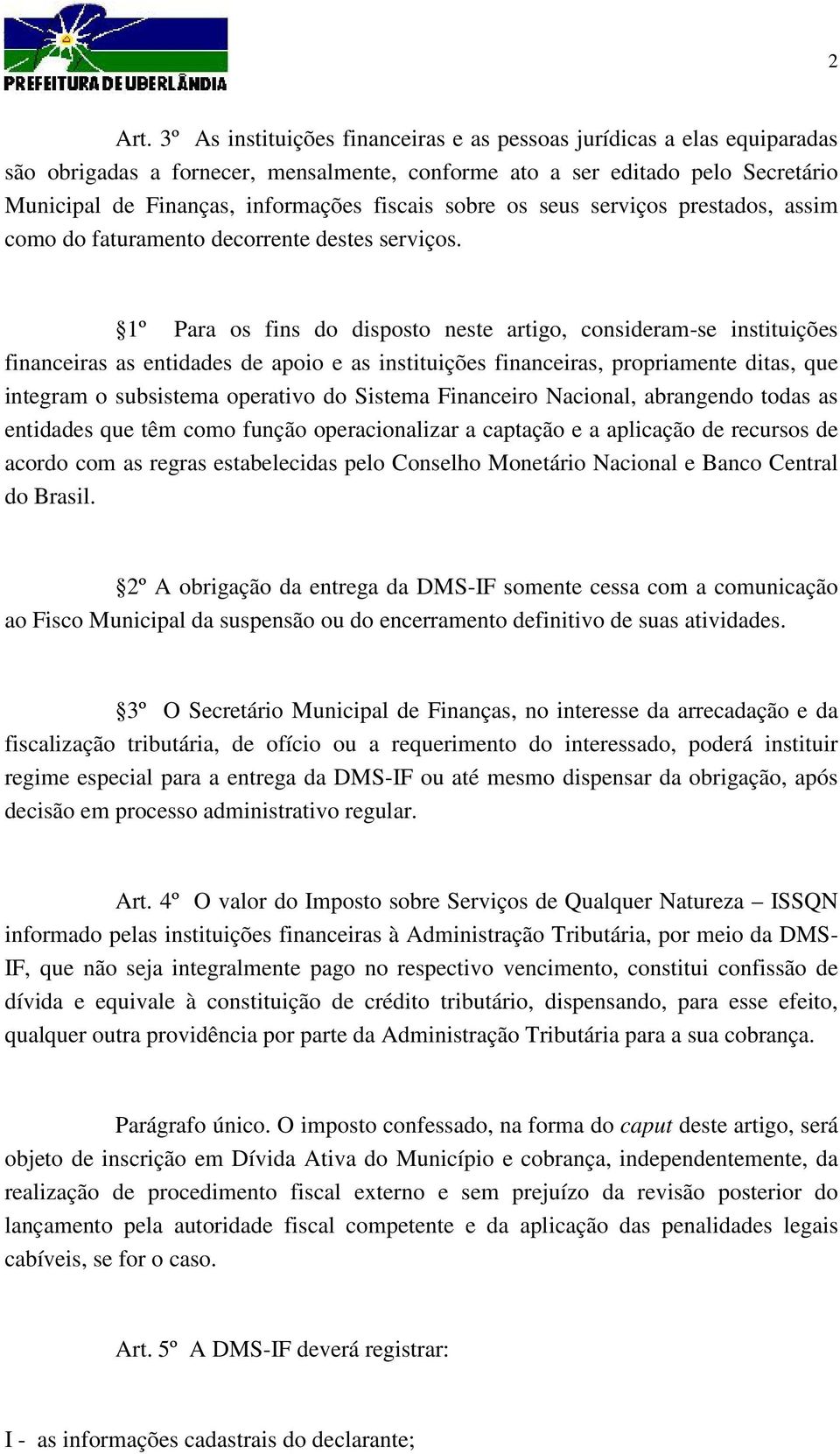 PREFEITURA DE UBERLÂNDIA

2

Art. 3º As instituições financeiras e as pessoas jurídicas a elas equiparadas são obrigadas a fornecer, mensalmente, conforme ato a ser editado pelo Secretário Municipal de Finanças, informações fiscais sobre os seus serviços prestados, assim como do faturamento decorrente destes serviços.

§1º Para os fins do disposto neste artigo, consideram-se instituições financeiras as entidades de apoio e as instituições financeiras, propriamente ditas, que integram o subsistema operativo do Sistema Financeiro Nacional, abrangendo todas as entidades que têm como função operacionalizar a captação e a aplicação de recursos de acordo com as regras estabelecidas pelo Conselho Monetário Nacional e Banco Central do Brasil.

§2º A obrigação da entrega da DMS-IF somente cessa com a comunicação ao Fisco Municipal da suspensão ou do encerramento definitivo de suas atividades.

§3º O Secretário Municipal de Finanças, no interesse da arrecadação e da fiscalização tributária, de ofício ou a requerimento do interessado, poderá instituir regime especial para a entrega da DMS-IF ou até mesmo dispensar da obrigação, após decisão em processo administrativo regular.

Art. 4º O valor do Imposto sobre Serviços de Qualquer Natureza – ISSQN informado pelas instituições financeiras à Administração Tributária, por meio da DMS-IF, que não seja integralmente pago no respectivo vencimento, constitui confissão de dívida e equivale à constituição de crédito tributário, dispensando, para esse efeito, qualquer outra providência por parte da Administração Tributária para a sua cobrança.

Parágrafo único. O imposto confessado, na forma do caput deste artigo, será objeto de inscrição em Dívida Ativa do Município e cobrança, independentemente, da realização de procedimento fiscal externo e sem prejuízo da revisão posterior do lançamento pela autoridade fiscal competente e da aplicação das penalidades legais cabíveis, se for o caso.

Art. 5º A DMS-IF deverá registrar:

I - as informações cadastrais do declarante;